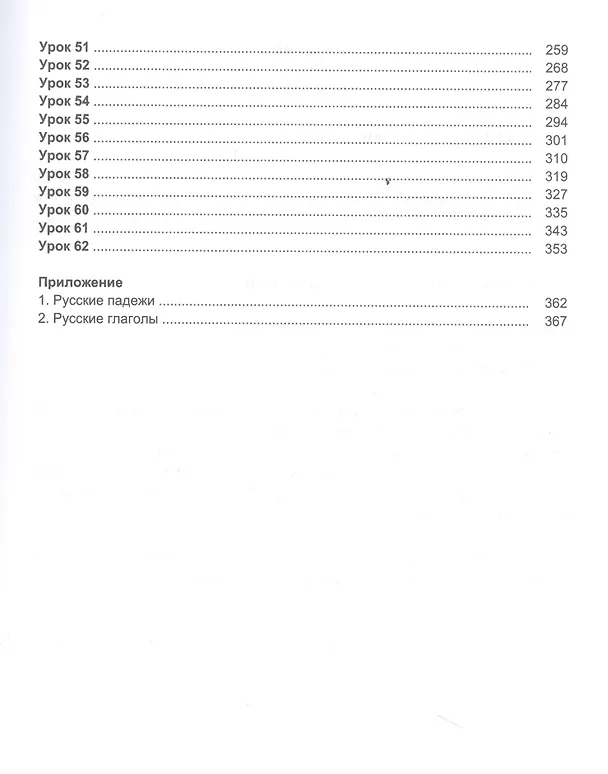 Урок 51 259
Урок 52 268
Урок 53 277
Урок 54 284
Урок 55 294
Урок 56 301
Урок 57 310
Урок 58 319
Урок 59 327
Урок 60 335
Урок 61 343
Урок 62 353

Приложение
1. Русские падежи 362
2. Русские глаголы 367